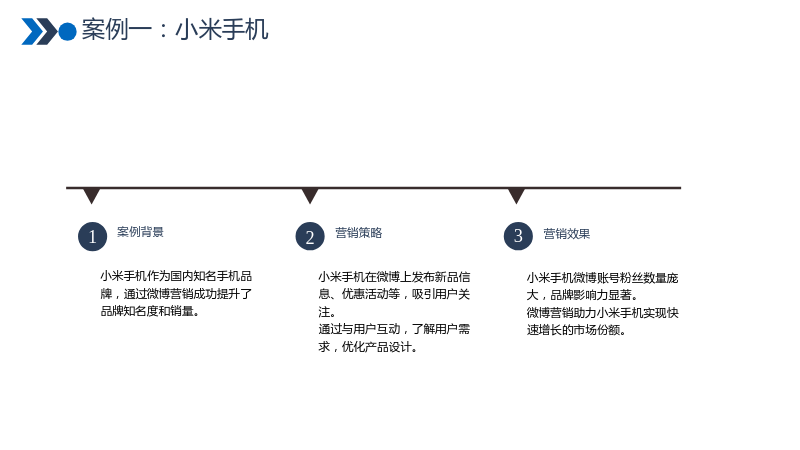 案例一：小米手机

1

案例背景

小米手机作为国内知名手机品牌，通过微博营销成功提升了品牌知名度和销量。

2

营销策略

小米手机在微博上发布新品信息、优惠活动等，吸引用户关注。

通过与用户互动，了解用户需求，优化产品设计。

3

营销效果

小米手机微博账号粉丝数量庞大，品牌影响力显著。

微博营销助力小米手机实现快速增长的市场份额。